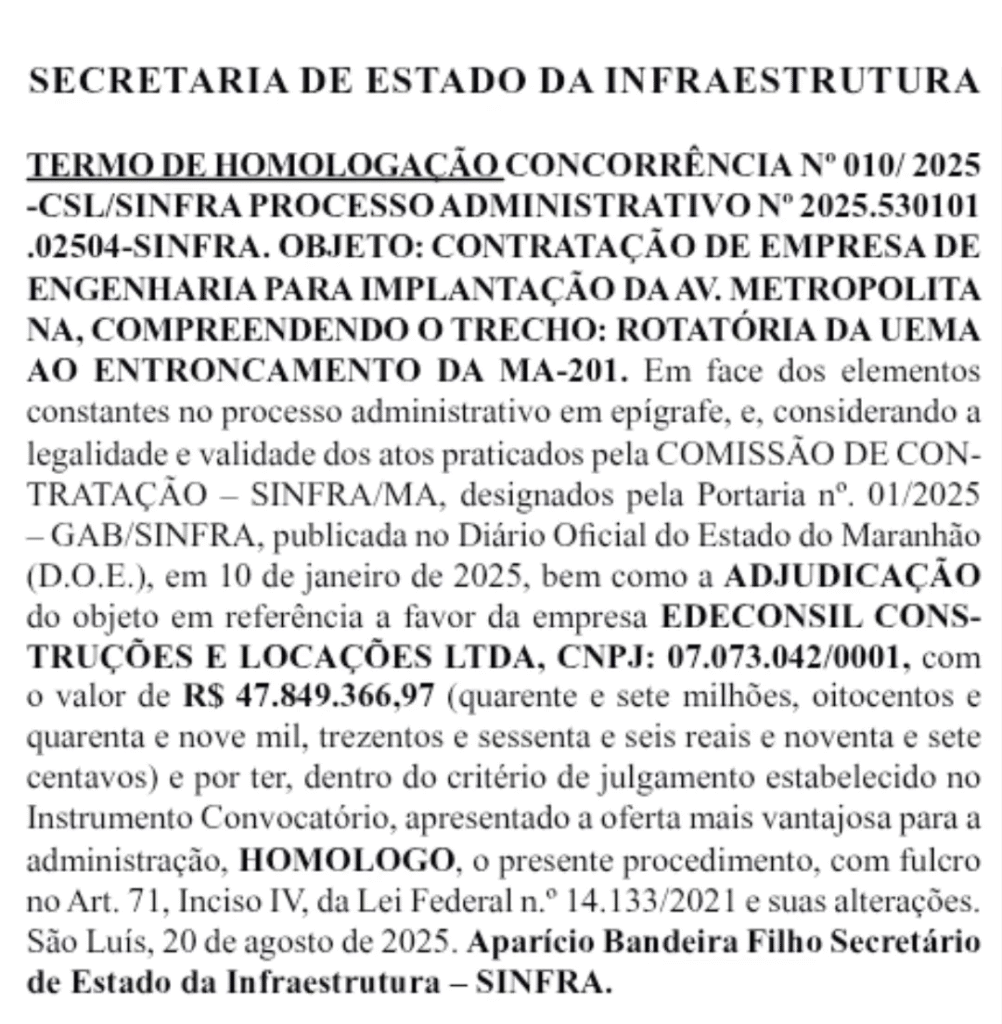 SECRETARIA DE ESTADO DA INFRAESTRUTURA

TERMO DE HOMOLOGAÇÃO CONCORRÊNCIA Nº 010/ 2025 -CSL/SINFRA PROCESSO ADMINISTRATIVO Nº 2025.530101 .02504-SINFRA. OBJETO: CONTRATAÇÃO DE EMPRESA DE ENGENHARIA PARA IMPLANTAÇÃO DA AV. METROPOLITA NA, COMPREENDENDO O TRECHO: ROTATÓRIA DA UEMA AO ENTRONCAMENTO DA MA-201. Em face dos elementos constantes no processo administrativo em epígrafe, e, considerando a legalidade e validade dos atos praticados pela COMISSÃO DE CONTRATAÇÃO – SINFRA/MA, designados pela Portaria nº. 01/2025 – GAB/SINFRA, publicada no Diário Oficial do Estado do Maranhão (D.O.E.), em 10 de janeiro de 2025, bem como a ADJUDICAÇÃO do objeto em referência a favor da empresa EDECONSIL CONSTRUÇÕES E LOCAÇÕES LTDA, CNPJ: 07.073.042/0001, com o valor de R$ 47.849.366,97 (quarente e sete milhões, oitocentos e quarenta e nove mil, trezentos e sessenta e seis reais e noventa e sete centavos) e por ter, dentro do critério de julgamento estabelecido no Instrumento Convocatório, apresentado a oferta mais vantajosa para a administração, HOMOLOGO, o presente procedimento, com fulcro no Art. 71, Inciso IV, da Lei Federal n.º 14.133/2021 e suas alterações. São Luís, 20 de agosto de 2025. Aparício Bandeira Filho Secretário de Estado da Infraestrutura – SINFRA.